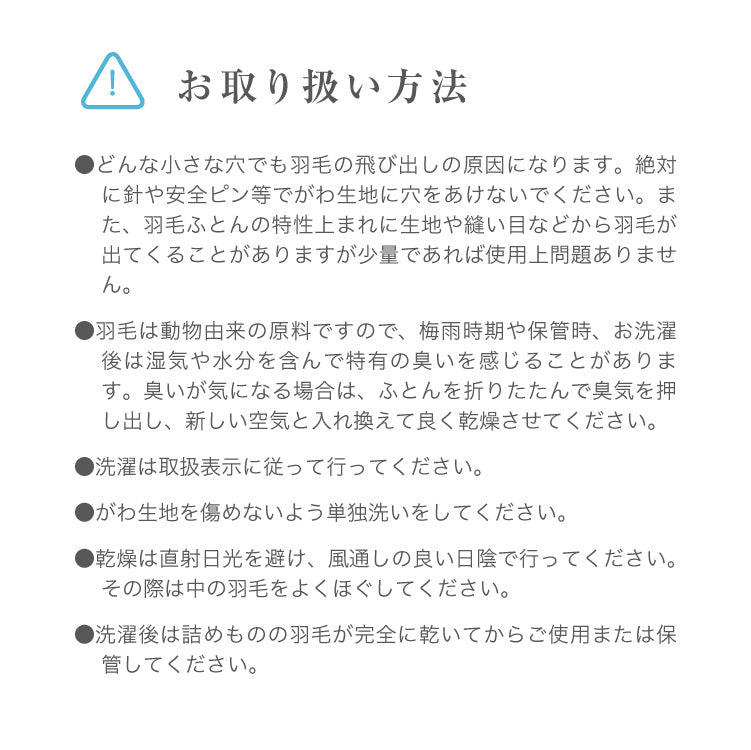 お取り扱い方法

●どんな小さな穴でも羽毛の飛び出しの原因になります。絶対に針や安全ピン等でがわ生地に穴をあけないでください。また、羽毛ふとんの特性上まれに生地や縫い目などから羽毛が出てくることがありますが少量であれば使用上問題ありません。

●羽毛は動物由来の原料ですので、梅雨時期や保管時、お洗濯後は湿気や水分を含んで特有の臭いを感じることがあります。臭いが気になる場合は、ふとんを折りたたんで臭気を押し出し、新しい空気と入れ換えて良く乾燥させてください。

●洗濯は取扱表示に従って行ってください。

●がわ生地を傷めないよう単独洗いをしてください。

●乾燥は直射日光を避け、風通しの良い日陰で行ってください。その際は中の羽毛をよくほぐしてください。

●洗濯後は詰めものの羽毛が完全に乾いてからご使用または保管してください。